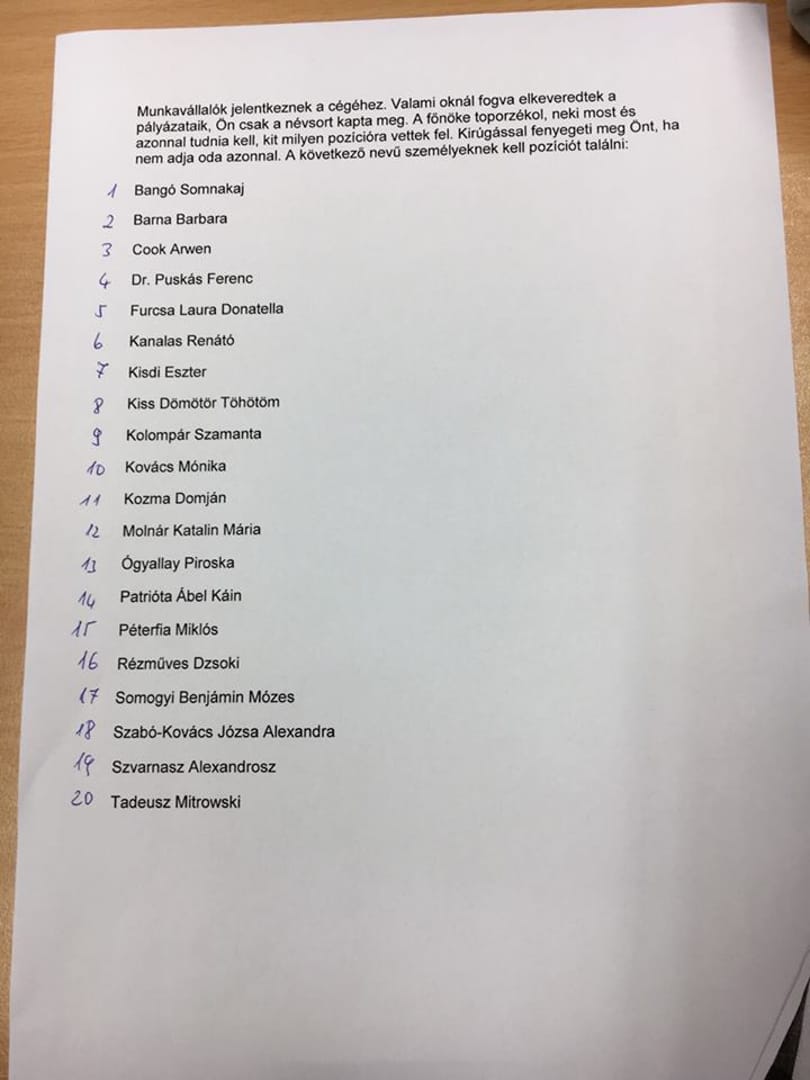 Munkavállalók jelentkeznek a cégéhez. Valami oknál fogva elkeveredtek a pályázataik, Ön csak a névsort kapta meg. A főnöke toporzékol, neki most és azonnal tudnia kell, kit milyen pozícióra vettek fel. Kirúgással fenyegeti meg Önt, ha nem adja oda azonnal. A következő nevű személyeknek kell pozíciót találni:

1 Bangó Somnakaj
2 Barna Barbara
3 Cook Arwen
4 Dr. Puskás Ferenc
5 Furcsa Laura Donatella
6 Kanalas Renátó
7 Kisdi Eszter
8 Kiss Dömötör Töhötöm
9 Kolompár Szamanta
10 Kovács Mónika
11 Kozma Domján
12 Molnár Katalin Mária
13 Ógyallay Piroska
14 Patrióta Ábel Káin
15 Péterfia Miklós
16 Rézműves Dzsoki
17 Somogyi Benjámin Mózes
18 Szabó-Kovács Józsa Alexandra
19 Szvarnasz Alexandrosz
20 Tadeusz Mitrowski